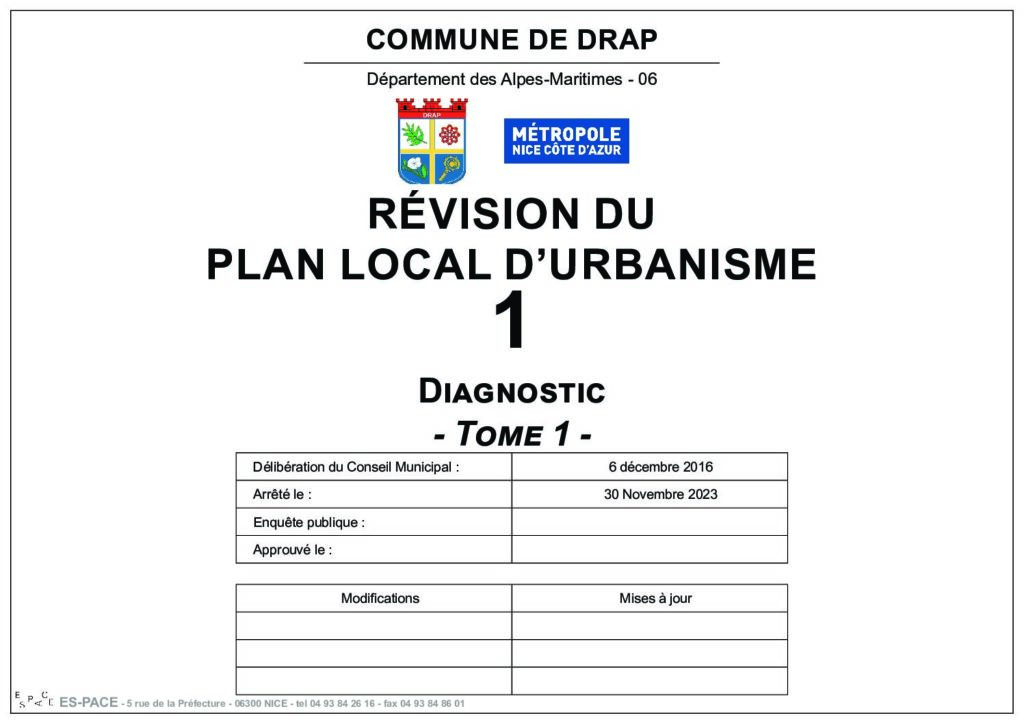 COMMUNE DE DRAP

Département des Alpes-Maritimes - 06

DRAP

MÉTROPOLE
NICE CÔTE D'AZUR

RÉVISION DU
PLAN LOCAL D'URBANISME

1

DIAGNOSTIC
- TOME 1 -

| Délibération du Conseil Municipal : | 6 décembre 2016 |
|---|---|
| Arrêté le : | 30 Novembre 2023 |
| Enquête publique : | |
| Approuvé le : | |

| Modifications | Mises à jour |
|---|---|
| | |
| | |
| | |

ESPACE ES-PACE - 5 rue de la Préfecture - 06300 NICE - tel 04 93 84 26 16 - fax 04 93 84 86 01